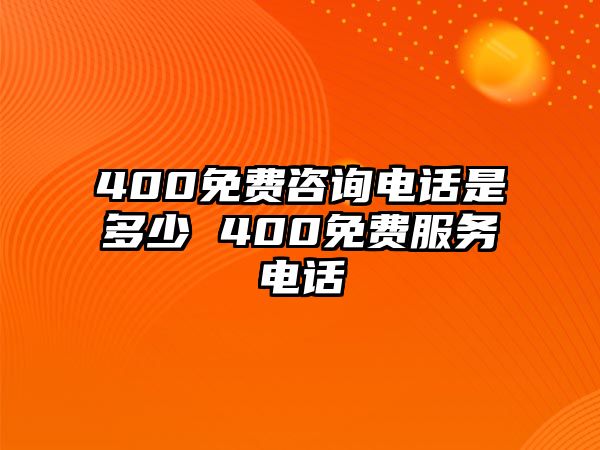 400免费咨询电话是多少 400免费服务电话